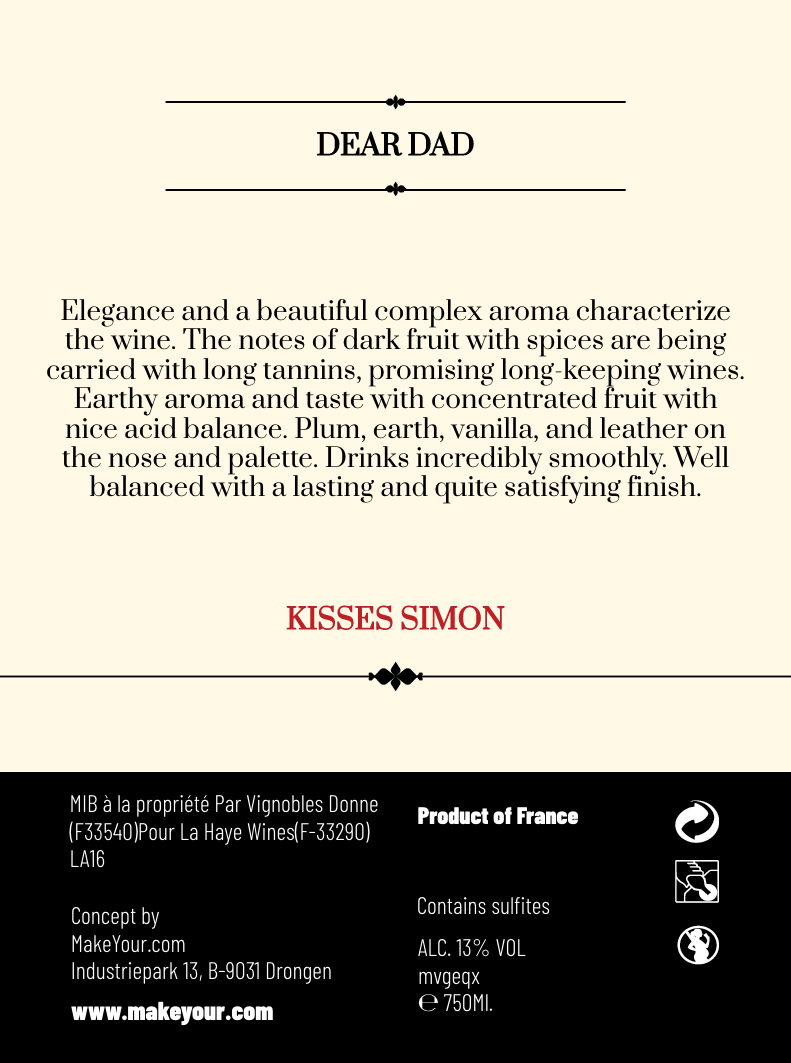 DEAR DAD

Elegance and a beautiful complex aroma characterize the wine. The notes of dark fruit with spices are being carried with long tannins, promising long-keeping wines. Earthy aroma and taste with concentrated fruit with nice acid balance. Plum, earth, vanilla, and leather on the nose and palette. Drinks incredibly smoothly. Well balanced with a lasting and quite satisfying finish.

KISSES SIMON

MIB à la propriété Par Vignobles Donne (F33540)Pour La Haye Wines(F-33290) LA16

Concept by
MakeYour.com
Industriepark 13, B-9031 Drongen

www.makeyour.com

Product of France

Contains sulfites

ALC. 13% VOL
mvgeqx
℮ 750Ml.